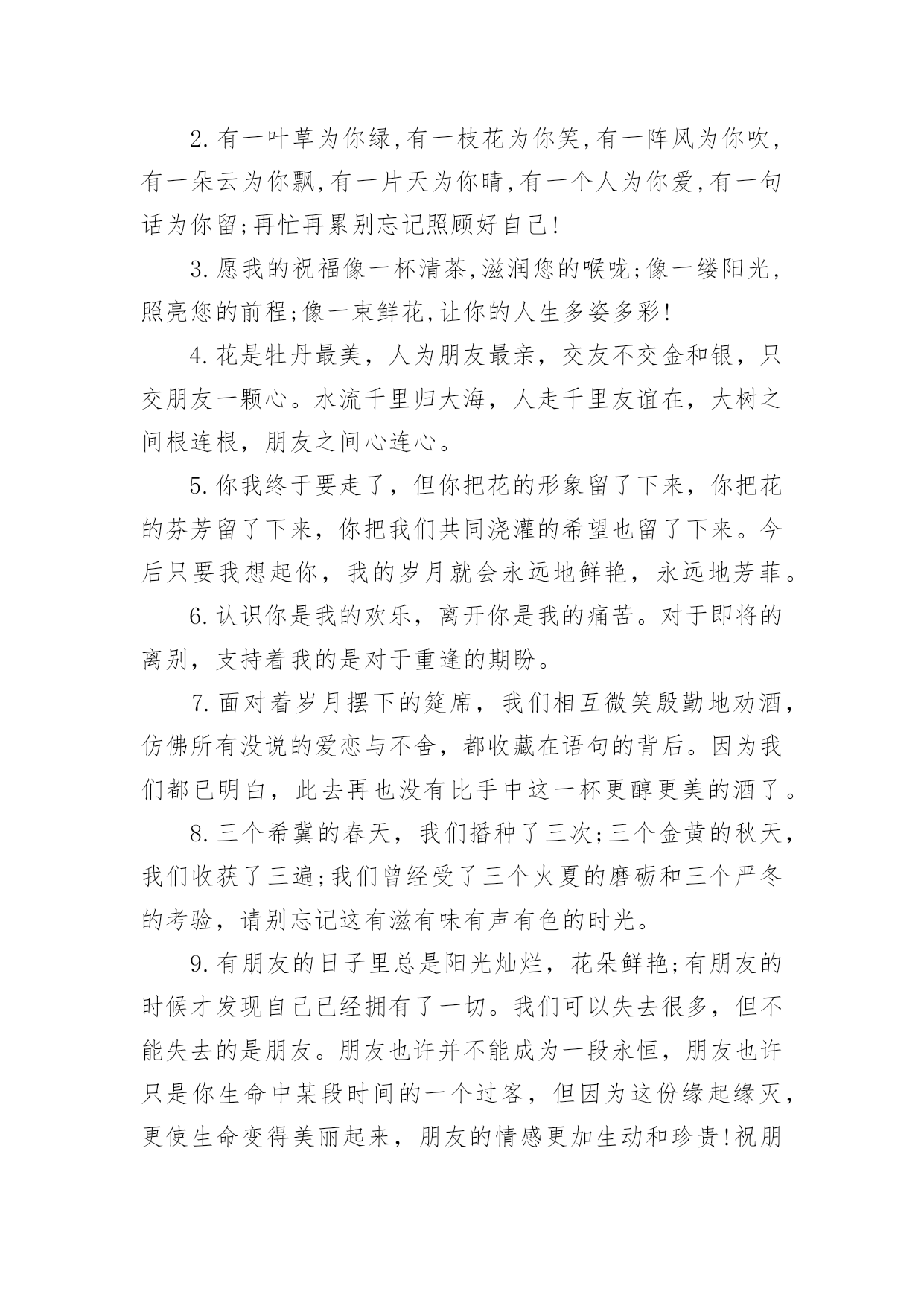 2.有一叶草为你绿,有一枝花为你笑,有一阵风为你吹,有一朵云为你飘,有一片天为你晴,有一个人为你爱,有一句话为你留;再忙再累别忘记照顾好自己!

3.愿我的祝福像一杯清茶,滋润您的喉咙;像一缕阳光,照亮您的前程;像一束鲜花,让你的人生多姿多彩!

4.花是牡丹最美，人为朋友最亲，交友不交金和银，只交朋友一颗心。水流千里归大海，人走千里友谊在，大树之间根连根，朋友之间心连心。

5.你我终于要走了，但你把花的形象留了下来，你把花的芬芳留了下来，你把我们共同浇灌的希望也留了下来。今后只要我想起你，我的岁月就会永远地鲜艳，永远地芳菲。

6.认识你是我的欢乐，离开你是我的痛苦。对于即将的离别，支持着我的是对于重逢的期盼。

7.面对着岁月摆下的筵席，我们相互微笑殷勤地劝酒，仿佛所有没说的爱恋与不舍，都收藏在语句的背后。因为我们都已明白，此去再也没有比手中这一杯更醇更美的酒了。

8.三个希冀的春天，我们播种了三次;三个金黄的秋天，我们收获了三遍;我们曾经受了三个火夏的磨砺和三个严冬的考验，请别忘记这有滋有味有声有色的时光。

9.有朋友的日子里总是阳光灿烂，花朵鲜艳;有朋友的时候才发现自己已经拥有了一切。我们可以失去很多，但不能失去的是朋友。朋友也许并不能成为一段永恒，朋友也许只是你生命中某段时间的一个过客，但因为这份缘起缘灭，更使生命变得美丽起来，朋友的情感更加生动和珍贵!祝朋